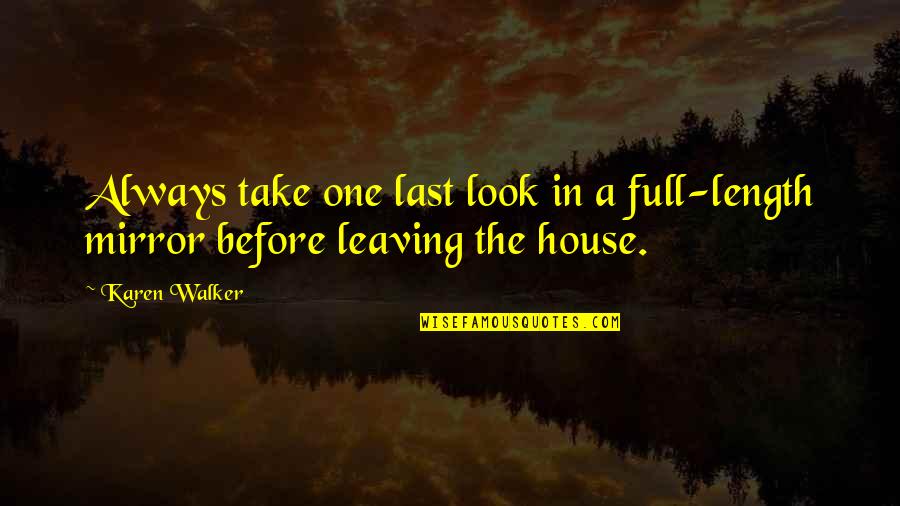 Always take one last look in a full-length mirror before leaving the house.

~ Karen Walker

WISEFAMOUSQUOTES.COM